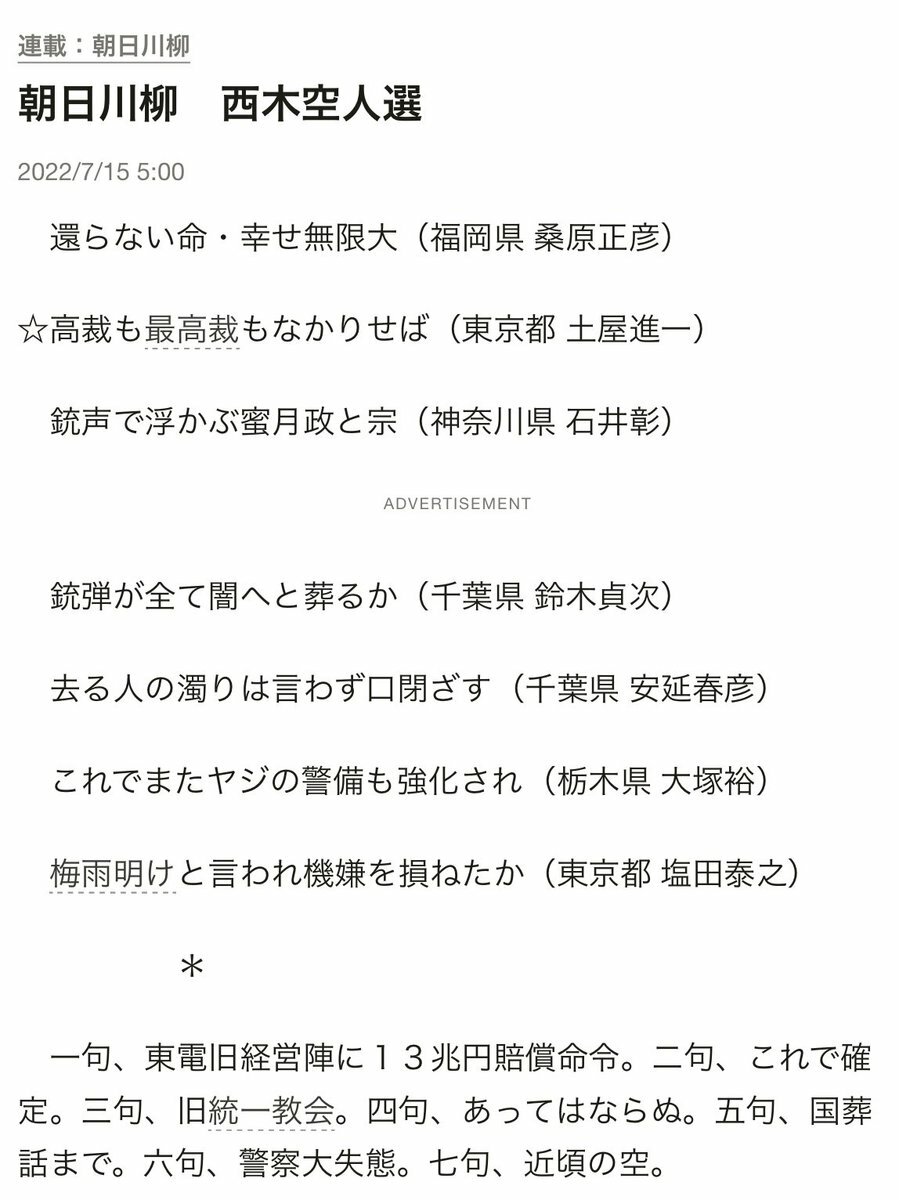 連載：朝日川柳

朝日川柳　西木空人選

2022/7/15 5:00

還らない命・幸せ無限大（福岡県 桑原正彦）

☆高裁も最高裁もなかりせば（東京都 土屋進一）

銃声で浮かぶ蜜月政と宗（神奈川県 石井彰）

ADVERTISEMENT

銃弾が全て闇へと葬るか（千葉県 鈴木貞次）

去る人の濁りは言わず口閉ざす（千葉県 安延春彦）

これでまたヤジの警備も強化され（栃木県 大塚裕）

梅雨明けと言われ機嫌を損ねたか（東京都 塩田泰之）

＊

一句、東電旧経営陣に１３兆円賠償命令。二句、これで確定。三句、旧統一教会。四句、あってはならぬ。五句、国葬話まで。六句、警察大失態。七句、近頃の空。